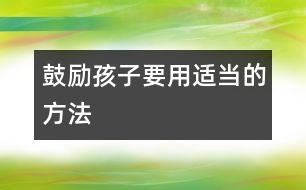 鼓励孩子要用适当的方法